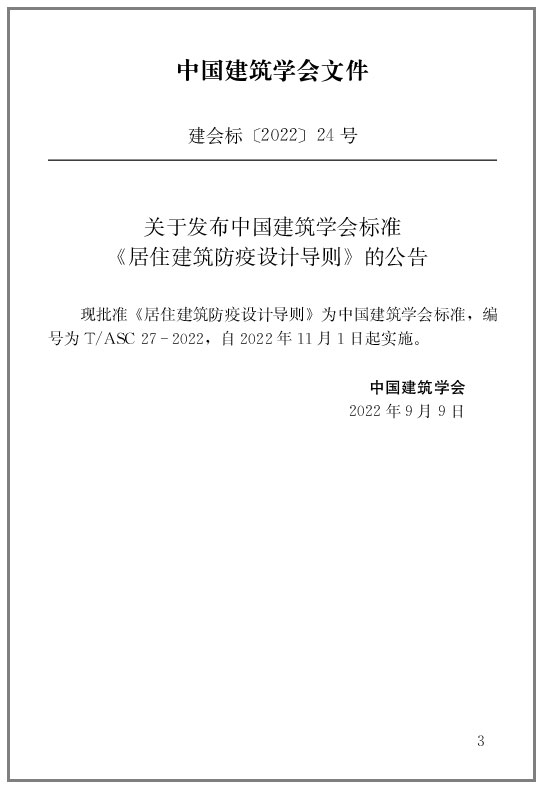 中国建筑学会文件

建会标〔2022〕24号

关于发布中国建筑学会标准
《居住建筑防疫设计导则》的公告

现批准《居住建筑防疫设计导则》为中国建筑学会标准，编号为T/ASC 27-2022，自2022年11月1日起实施。

中国建筑学会
2022年9月9日

3